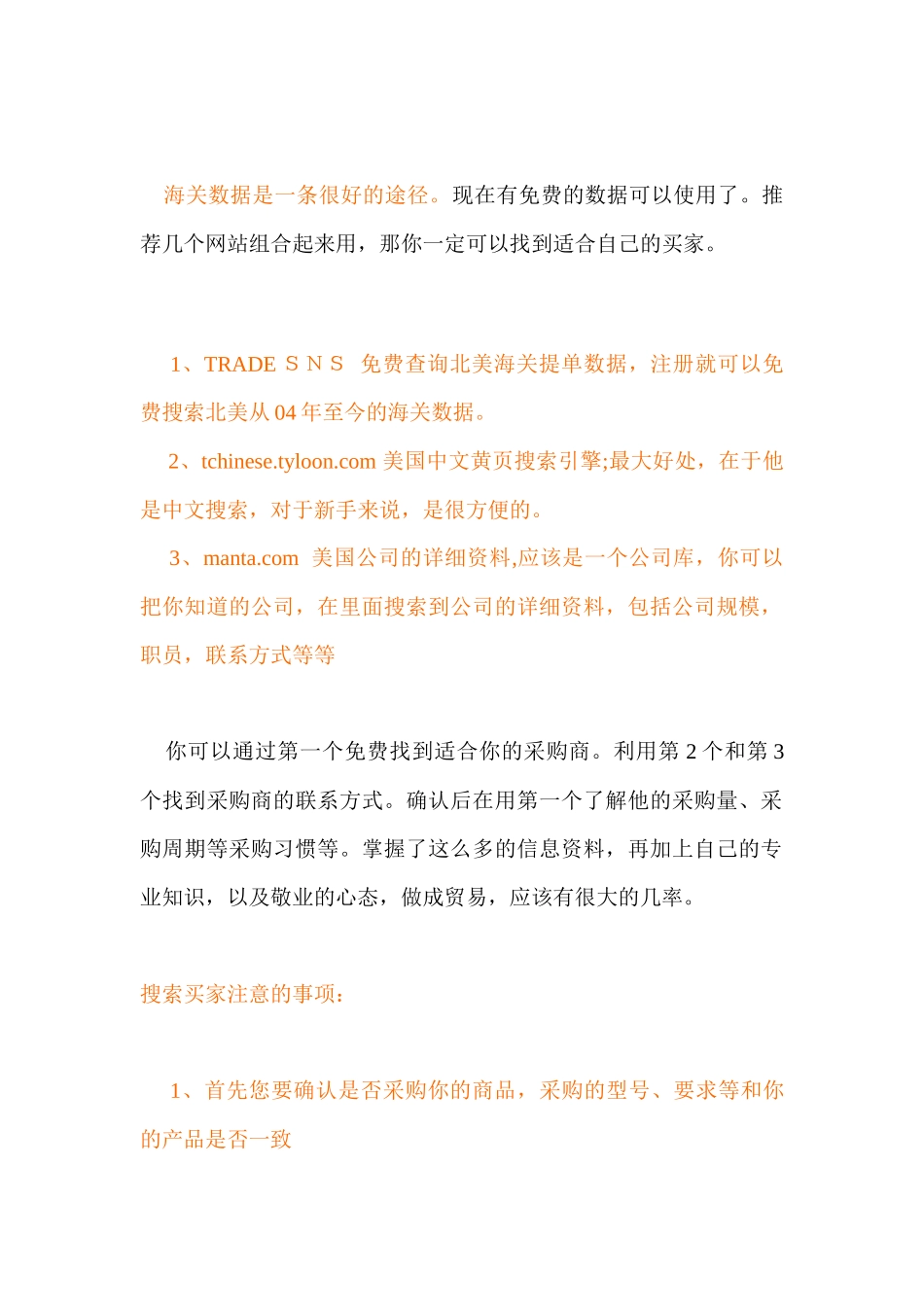 海关数据是一条很好的途径。现在有免费的数据可以使用了。推荐几个网站组合起来用，那你一定可以找到适合自己的买家。

1、TRADE ＳＮＳ 免费查询北美海关提单数据，注册就可以免费搜索北美从 04 年至今的海关数据。

2、tchinese.tyloon.com 美国中文黄页搜索引擎;最大好处，在于他是中文搜索，对于新手来说，是很方便的。

3、manta.com 美国公司的详细资料,应该是一个公司库，你可以把你知道的公司，在里面搜索到公司的详细资料，包括公司规模，职员，联系方式等等

你可以通过第一个免费找到适合你的采购商。利用第 2 个和第 3 个找到采购商的联系方式。确认后在用第一个了解他的采购量、采购周期等采购习惯等。掌握了这么多的信息资料，再加上自己的专业知识，以及敬业的心态，做成贸易，应该有很大的几率。

搜索买家注意的事项：

1、首先您要确认是否采购你的商品，采购的型号、要求等和你的产品是否一致